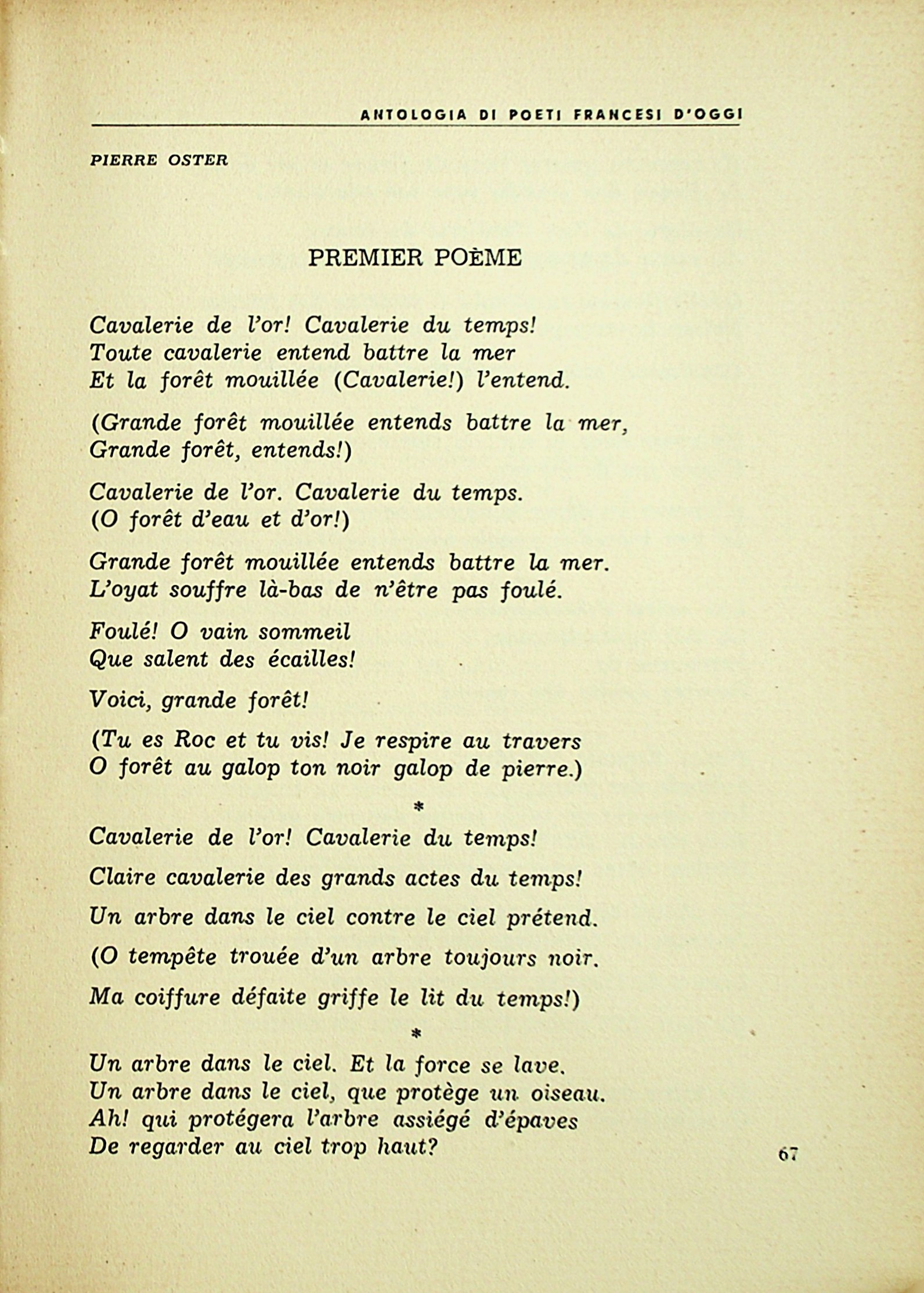 ANTOLOGIA DI POETI FRANCESI D'OGGI

PIERRE OSTER

PREMIER POÈME

Cavalerie de l'or! Cavalerie du temps!
Toute cavalerie entend battre la mer
Et la forêt mouillée (Cavalerie!) l'entend.

(Grande forêt mouillée entends battre la mer,
Grande forêt, entends!)

Cavalerie de l'or. Cavalerie du temps.
(O forêt d'eau et d'or!)

Grande forêt mouillée entends battre la mer.
L'oyat souffre là-bas de n'être pas foulé.

Foulé! O vain sommeil
Que salent des écailles!

Voici, grande forêt!

(Tu es Roc et tu vis! Je respire au travers
O forêt au galop ton noir galop de pierre.)

*

Cavalerie de l'or! Cavalerie du temps!

Claire cavalerie des grands actes du temps!

Un arbre dans le ciel contre le ciel prétend.

(O tempête trouée d'un arbre toujours noir.

Ma coiffure défaite griffe le lit du temps!)

*

Un arbre dans le ciel. Et la force se lave.
Un arbre dans le ciel, que protège un oiseau.
Ah! qui protégera l'arbre assiégé d'épaves
De regarder au ciel trop haut?

67